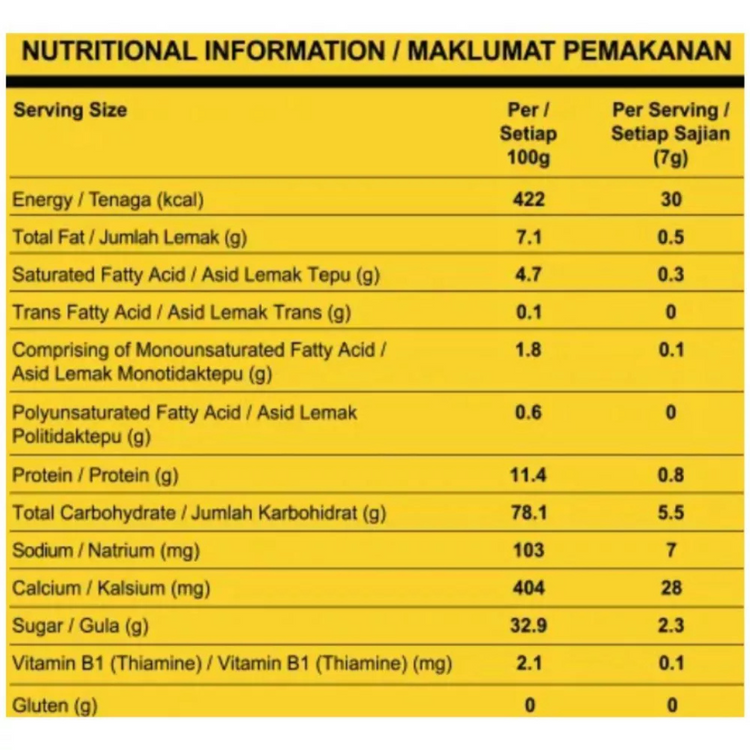 NUTRITIONAL INFORMATION / MAKLUMAT PEMAKANAN

| Serving Size | Per / Setiap 100g | Per Serving / Setiap Sajian (7g) |
|---|---|---|
| Energy / Tenaga (kcal) | 422 | 30 |
| Total Fat / Jumlah Lemak (g) | 7.1 | 0.5 |
| Saturated Fatty Acid / Asid Lemak Tepu (g) | 4.7 | 0.3 |
| Trans Fatty Acid / Asid Lemak Trans (g) | 0.1 | 0 |
| Comprising of Monounsaturated Fatty Acid / Asid Lemak Monotidaktepu (g) | 1.8 | 0.1 |
| Polyunsaturated Fatty Acid / Asid Lemak Politidaktepu (g) | 0.6 | 0 |
| Protein / Protein (g) | 11.4 | 0.8 |
| Total Carbohydrate / Jumlah Karbohidrat (g) | 78.1 | 5.5 |
| Sodium / Natrium (mg) | 103 | 7 |
| Calcium / Kalsium (mg) | 404 | 28 |
| Sugar / Gula (g) | 32.9 | 2.3 |
| Vitamin B1 (Thiamine) / Vitamin B1 (Thiamine) (mg) | 2.1 | 0.1 |
| Gluten (g) | 0 | 0 |